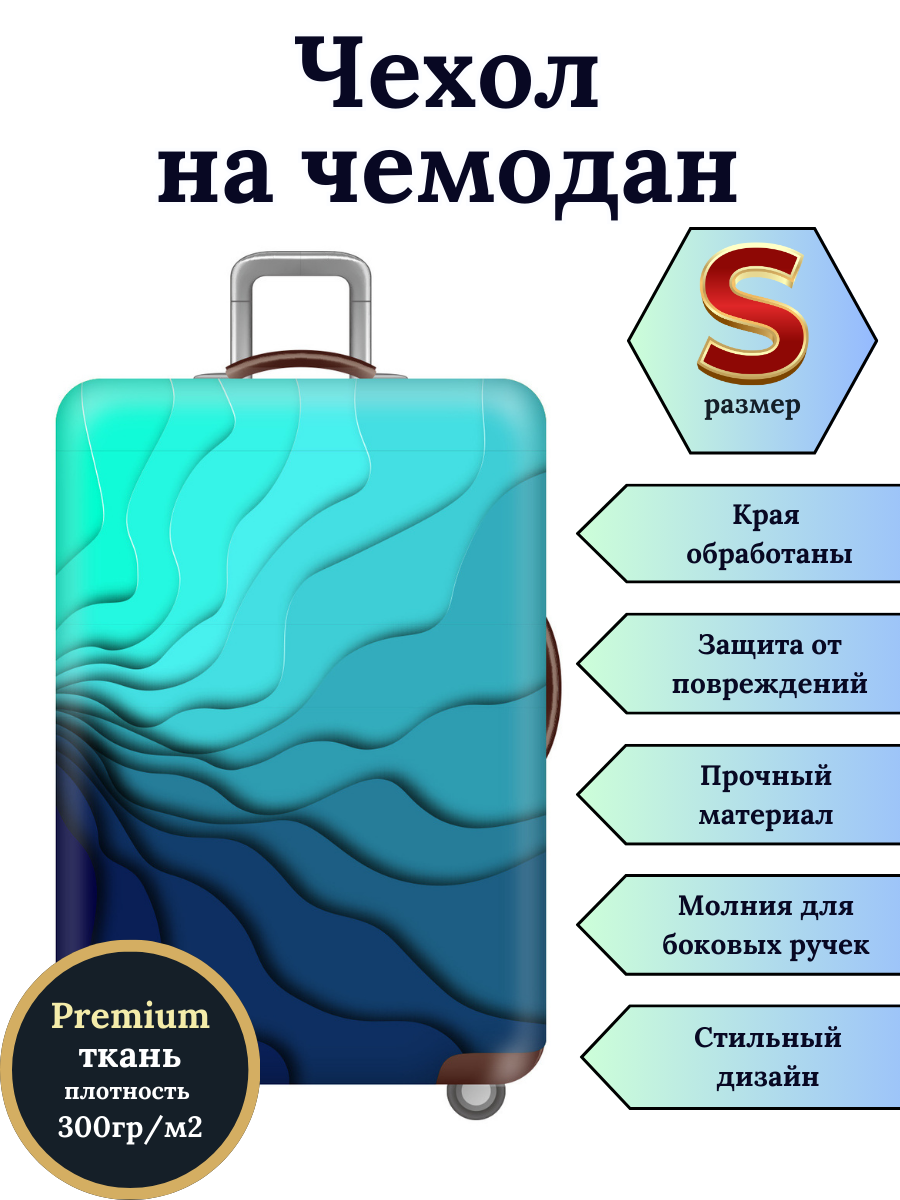 Чехол на чемодан

S
размер

Края обработаны

Защита от повреждений

Прочный материал

Молния для боковых ручек

Стильный дизайн

Premium
ткань
плотность
300гр/м2